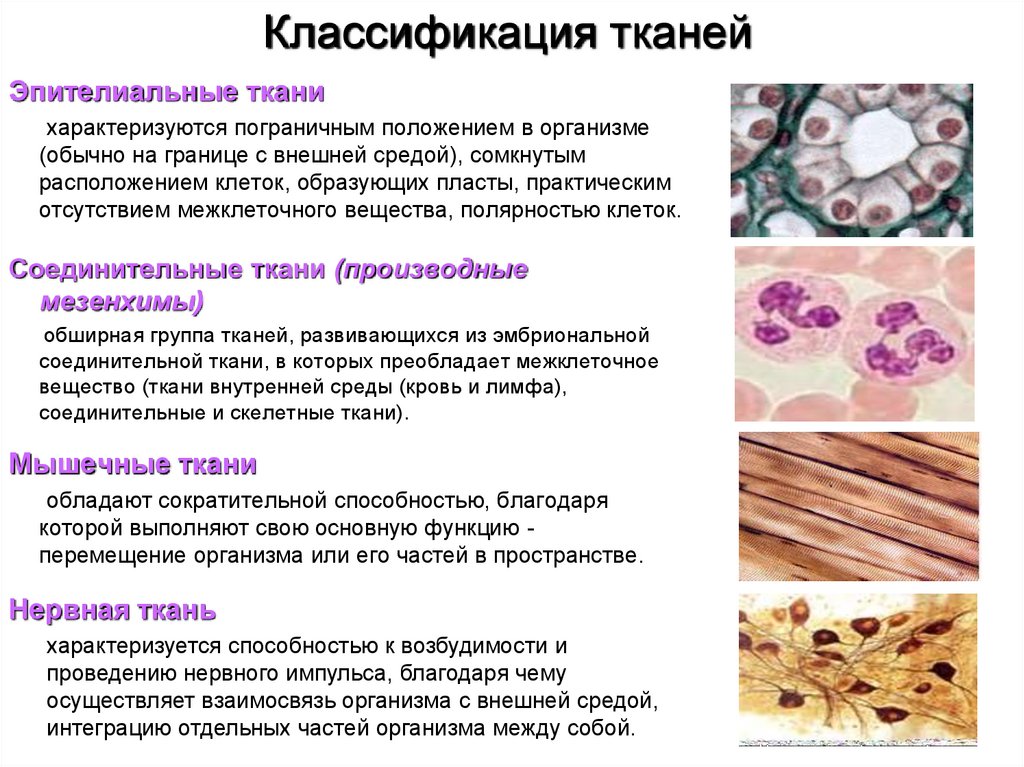 Классификация тканей

Эпителиальные ткани

характеризуются пограничным положением в организме (обычно на границе с внешней средой), сомкнутым расположением клеток, образующих пласты, практическим отсутствием межклеточного вещества, полярностью клеток.

Соединительные ткани (производные мезенхимы)

обширная группа тканей, развивающихся из эмбриональной соединительной ткани, в которых преобладает межклеточное вещество (ткани внутренней среды (кровь и лимфа), соединительные и скелетные ткани).

Мышечные ткани

обладают сократительной способностью, благодаря которой выполняют свою основную функцию - перемещение организма или его частей в пространстве.

Нервная ткань

характеризуется способностью к возбудимости и проведению нервного импульса, благодаря чему осуществляет взаимосвязь организма с внешней средой, интеграцию отдельных частей организма между собой.